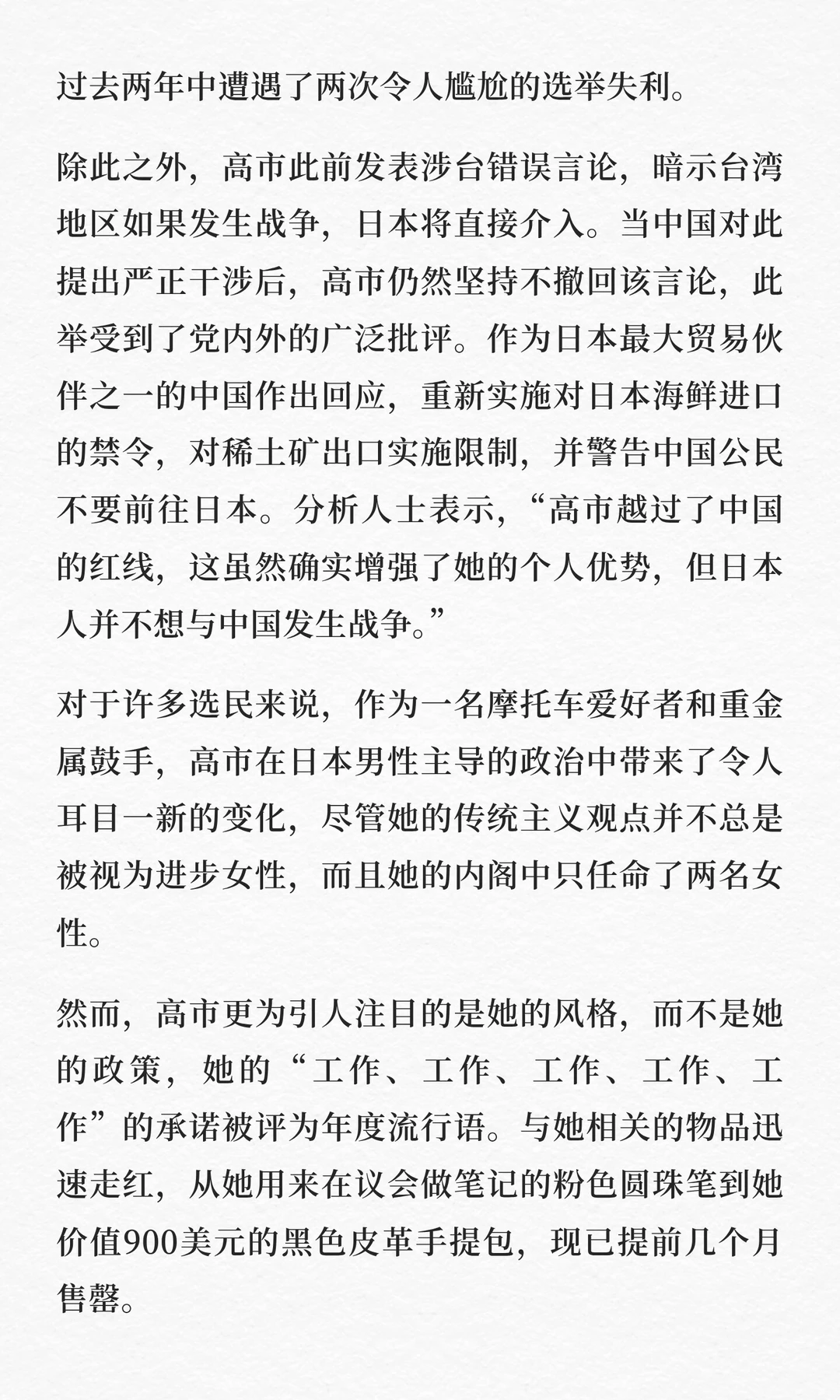 过去两年中遭遇了两次令人尴尬的选举失利。

除此之外，高市此前发表涉台错误言论，暗示台湾地区如果发生战争，日本将直接介入。当中国对此提出严正干涉后，高市仍然坚持不撤回该言论，此举受到了党内外的广泛批评。作为日本最大贸易伙伴之一的中国作出回应，重新实施对日本海鲜进口的禁令，对稀土矿出口实施限制，并警告中国公民不要前往日本。分析人士表示，“高市越过了中国的红线，这虽然确实增强了她的个人优势，但日本人并不想与中国发生战争。”

对于许多选民来说，作为一名摩托车爱好者和重金属鼓手，高市在日本男性主导的政治中带来了令人耳目一新的变化，尽管她的传统主义观点并不总是被视为进步女性，而且她的内阁中只任命了两名女性。

然而，高市更为引人注目的是她的风格，而不是她的政策，她的“工作、工作、工作、工作、工作”的承诺被评为年度流行语。与她相关的物品迅速走红，从她用来在议会做笔记的粉色圆珠笔到她价值900美元的黑色皮革手提包，现已提前几个月售罄。